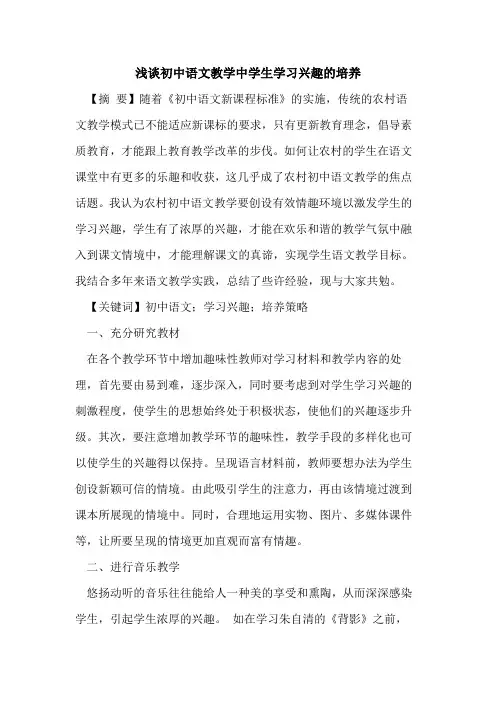 浅谈初中语文教学中学生学习兴趣的培养

【摘 要】随着《初中语文新课程标准》的实施，传统的农村语文教学模式已不能适应新课标的要求，只有更新教育理念，倡导素质教育，才能跟上教育教学改革的步伐。如何让农村的学生在语文课堂中有更多的乐趣和收获，这几乎成了农村初中语文教学的焦点话题。我认为农村初中语文教学要创设有效情趣环境以激发学生的学习兴趣，学生有了浓厚的兴趣，才能在欢乐和谐的教学气氛中融入到课文情境中，才能理解课文的真谛，实现学生语文教学目标。我结合多年来语文教学实践，总结了些许经验，现与大家共勉。

【关键词】初中语文；学习兴趣；培养策略

一、充分研究教材

在各个教学环节中增加趣味性教师对学习材料和教学内容的处理，首先要由易到难，逐步深入，同时要考虑到对学生学习兴趣的刺激程度，使学生的思想始终处于积极状态，使他们的兴趣逐步升级。其次，要注意增加教学环节的趣味性，教学手段的多样化也可以使学生的兴趣得以保持。呈现语言材料前，教师要想办法为学生创设新颖可信的情境。由此吸引学生的注意力，再由该情境过渡到课本所展现的情境中。同时，合理地运用实物、图片、多媒体课件等，让所要呈现的情境更加直观而富有情趣。

二、进行音乐教学

悠扬动听的音乐往往能给人一种美的享受和熏陶，从而深深感染学生，引起学生浓厚的兴趣。 如在学习朱自清的《背影》之前，